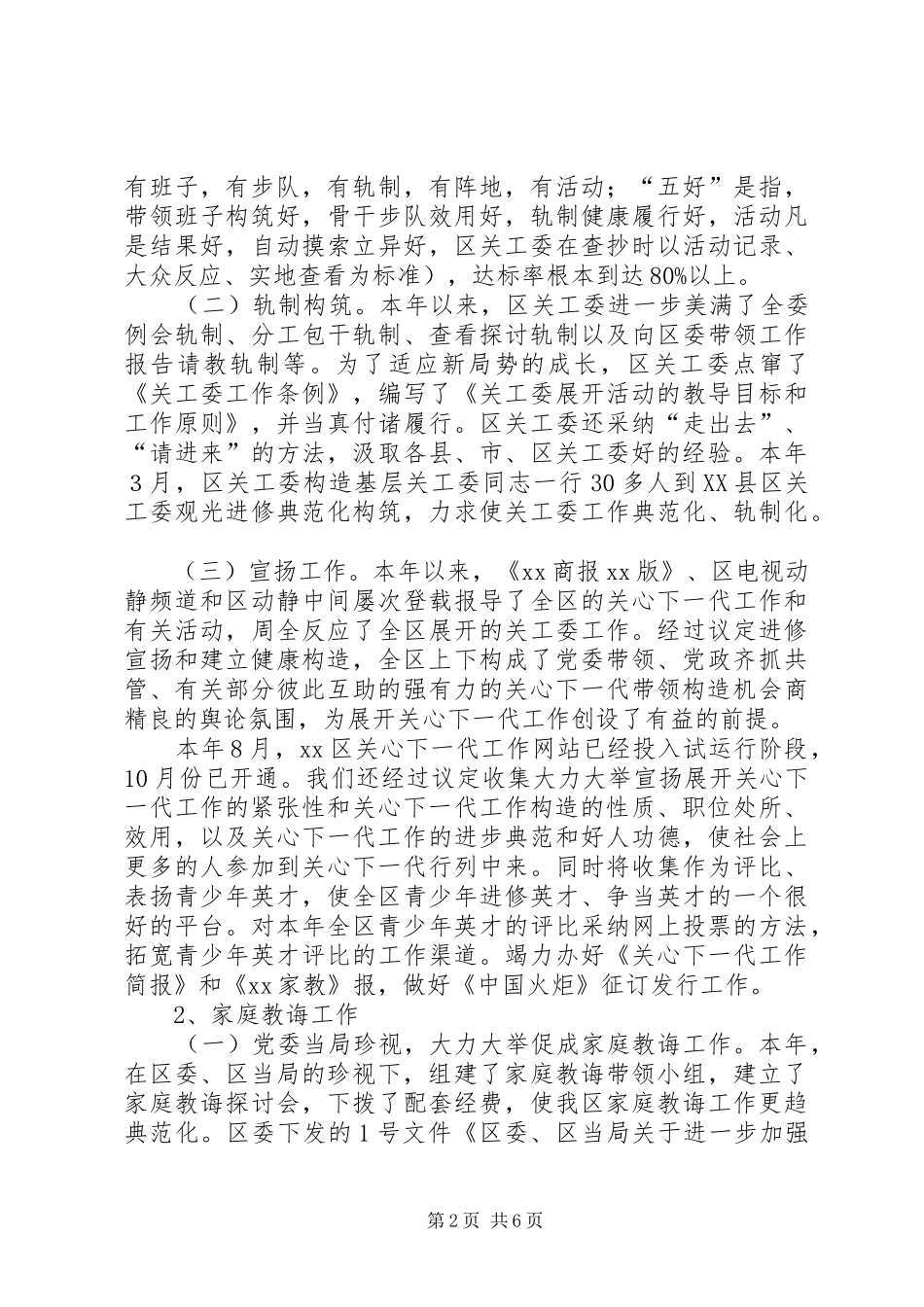 有班子，有步队，有轨制，有阵地，有活动；“五好”是指，带领班子构筑好，骨干步队效用好，轨制健康履行好，活动凡是结果好，自动摸索立异好，区关工委在查抄时以活动记录、大众反应、实地查看为标准），达标率根本到达80%以上。

（二）轨制构筑。本年以来，区关工委进一步美满了全委例会轨制、分工包干轨制、查看探讨轨制以及向区委带领工作报告请教轨制等。为了适应新局势的成长，区关工委点窜了《关工委工作条例》，编写了《关工委展开活动的教导目标和工作原则》，并当真付诸履行。区关工委还采纳“走出去”、“请进来”的方法，汲取各县、市、区关工委好的经验。本年3月，区关工委构造基层关工委同志一行30多人到XX县区关工委观光进修典范化构筑，力求使关工委工作典范化、轨制化。

（三）宣扬工作。本年以来，《xx商报xx版》、区电视动静频道和区动静中间屡次登载报导了全区的关心下一代工作和有关活动，周全反应了全区展开的关工委工作。经过议定进修宣扬和建立健康构造，全区上下构成了党委带领、党政齐抓共管、有关部分彼此互助的强有力的关心下一代带领构造机会商精良的舆论氛围，为展开关心下一代工作创设了有益的前提。

本年8月，xx区关心下一代工作网站已经投入试运行阶段，10月份已开通。我们还经过议定收集大力大举宣扬展开关心下一代工作的紧张性和关心下一代工作构造的性质、职位处所、效用，以及关心下一代工作的进步典范和好人功德，使社会上更多的人参加到关心下一代行列中来。同时将收集作为评比、表扬青少年英才，使全区青少年进修英才、争当英才的一个很好的平台。对本年全区青少年英才的评比采纳网上投票的方法，拓宽青少年英才评比的工作渠道。竭力办好《关心下一代工作简报》和《xx家教》报，做好《中国火炬》征订发行工作。

2、家庭教诲工作

（一）党委当局珍视，大力大举促成家庭教诲工作。本年，在区委、区当局的珍视下，组建了家庭教诲带领小组，建立了家庭教诲探讨会，下拨了配套经费，使我区家庭教诲工作更趋典范化。区委下发的1号文件《区委、区当局关于进一步加强

第2页 共6页